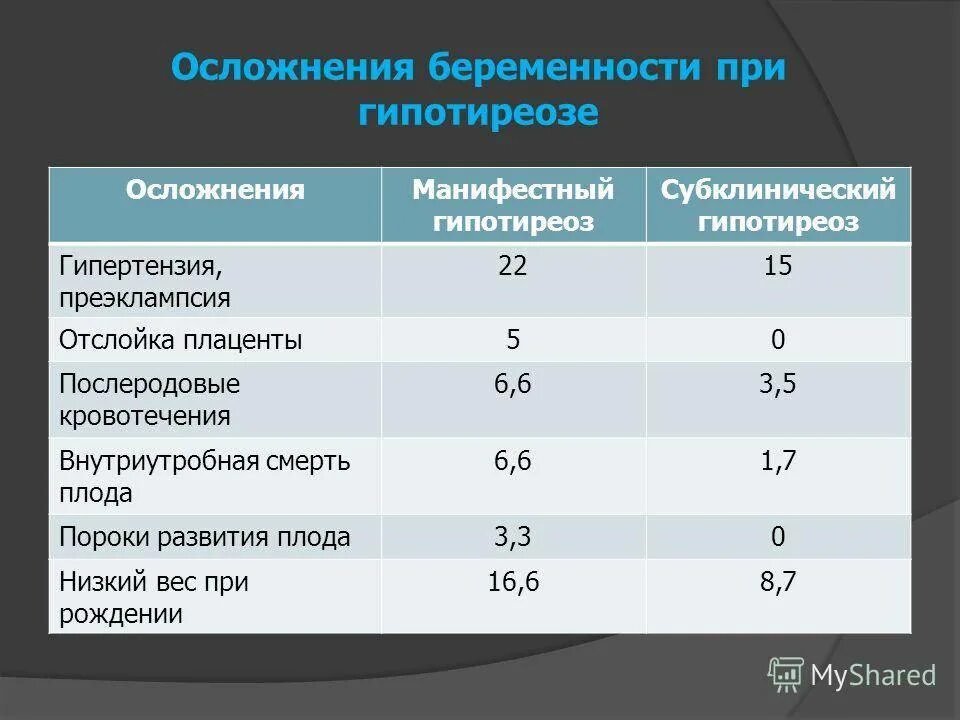 Осложнения беременности при гипотиреозе

| Осложнения | Манифестный гипотиреоз | Субклинический гипотиреоз |
|---|---|---|
| Гипертензия, преэклампсия | 22 | 15 |
| Отслойка плаценты | 5 | 0 |
| Послеродовые кровотечения | 6,6 | 3,5 |
| Внутриутробная смерть плода | 6,6 | 1,7 |
| Пороки развития плода | 3,3 | 0 |
| Низкий вес при рождении | 16,6 | 8,7 |

MyShared